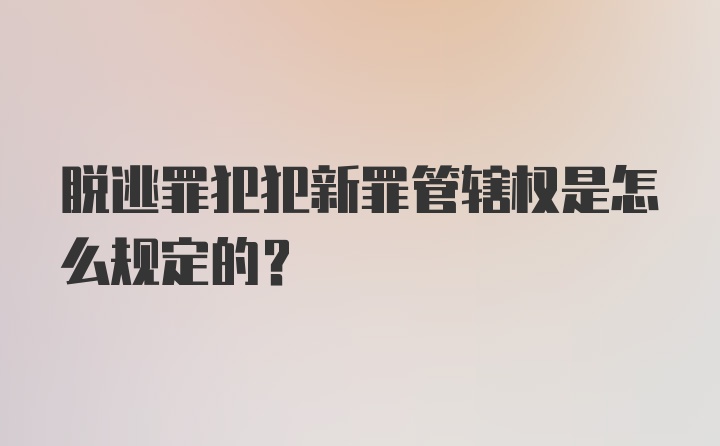 脱逃罪犯犯新罪管辖权是怎么规定的？